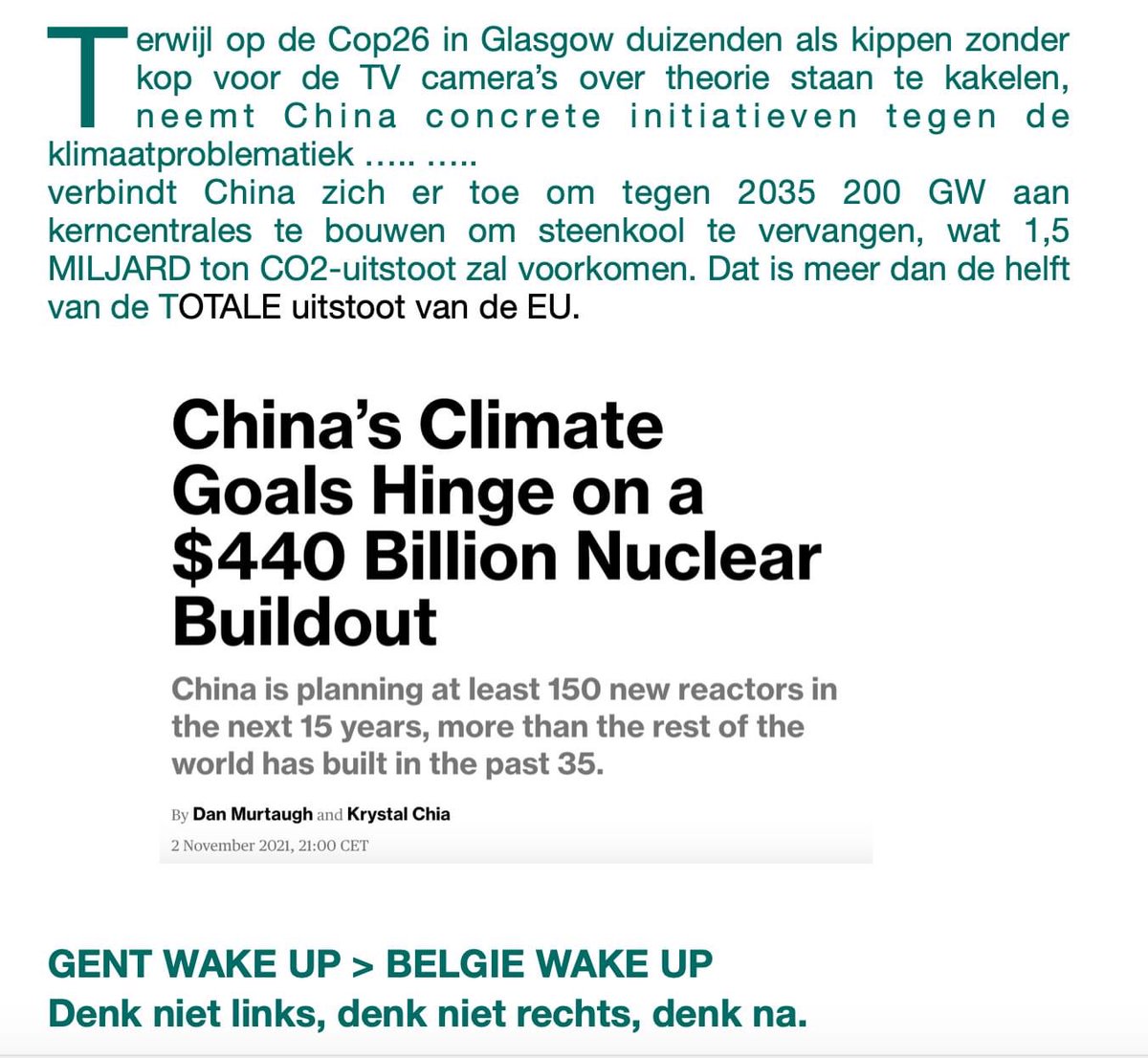 Terwijl op de Cop26 in Glasgow duizenden als kippen zonder kop voor de TV camera's over theorie staan te kakelen, neemt China concrete initiatieven tegen de klimaatproblematiek ….. …..
verbindt China zich er toe om tegen 2035 200 GW aan kerncentrales te bouwen om steenkool te vervangen, wat 1,5 MILJARD ton CO2-uitstoot zal voorkomen. Dat is meer dan de helft van de TOTALE uitstoot van de EU.

China's Climate Goals Hinge on a $440 Billion Nuclear Buildout

China is planning at least 150 new reactors in the next 15 years, more than the rest of the world has built in the past 35.

By Dan Murtaugh and Krystal Chia
2 November 2021, 21:00 CET

GENT WAKE UP > BELGIE WAKE UP
Denk niet links, denk niet rechts, denk na.